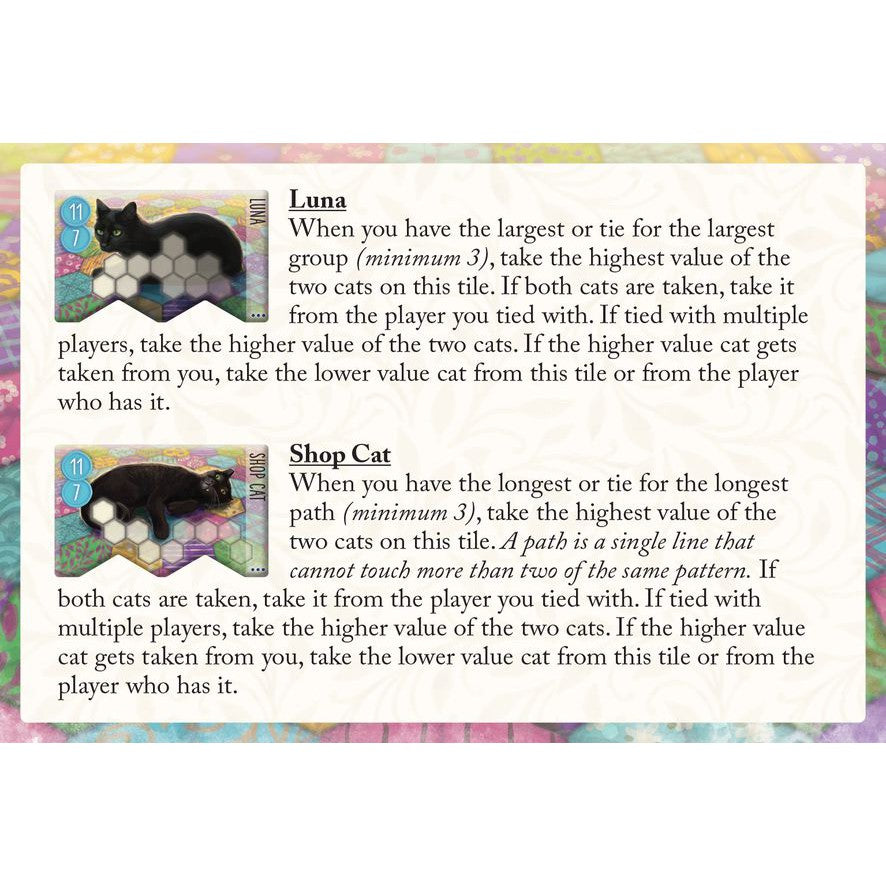 11
7
LUNA

Luna
When you have the largest or tie for the largest group (minimum 3), take the highest value of the two cats on this tile. If both cats are taken, take it from the player you tied with. If tied with multiple players, take the higher value of the two cats. If the higher value cat gets taken from you, take the lower value cat from this tile or from the player who has it.

11
7
SHOP CAT

Shop Cat
When you have the longest or tie for the longest path (minimum 3), take the highest value of the two cats on this tile. A path is a single line that cannot touch more than two of the same pattern. If both cats are taken, take it from the player you tied with. If tied with multiple players, take the higher value of the two cats. If the higher value cat gets taken from you, take the lower value cat from this tile or from the player who has it.